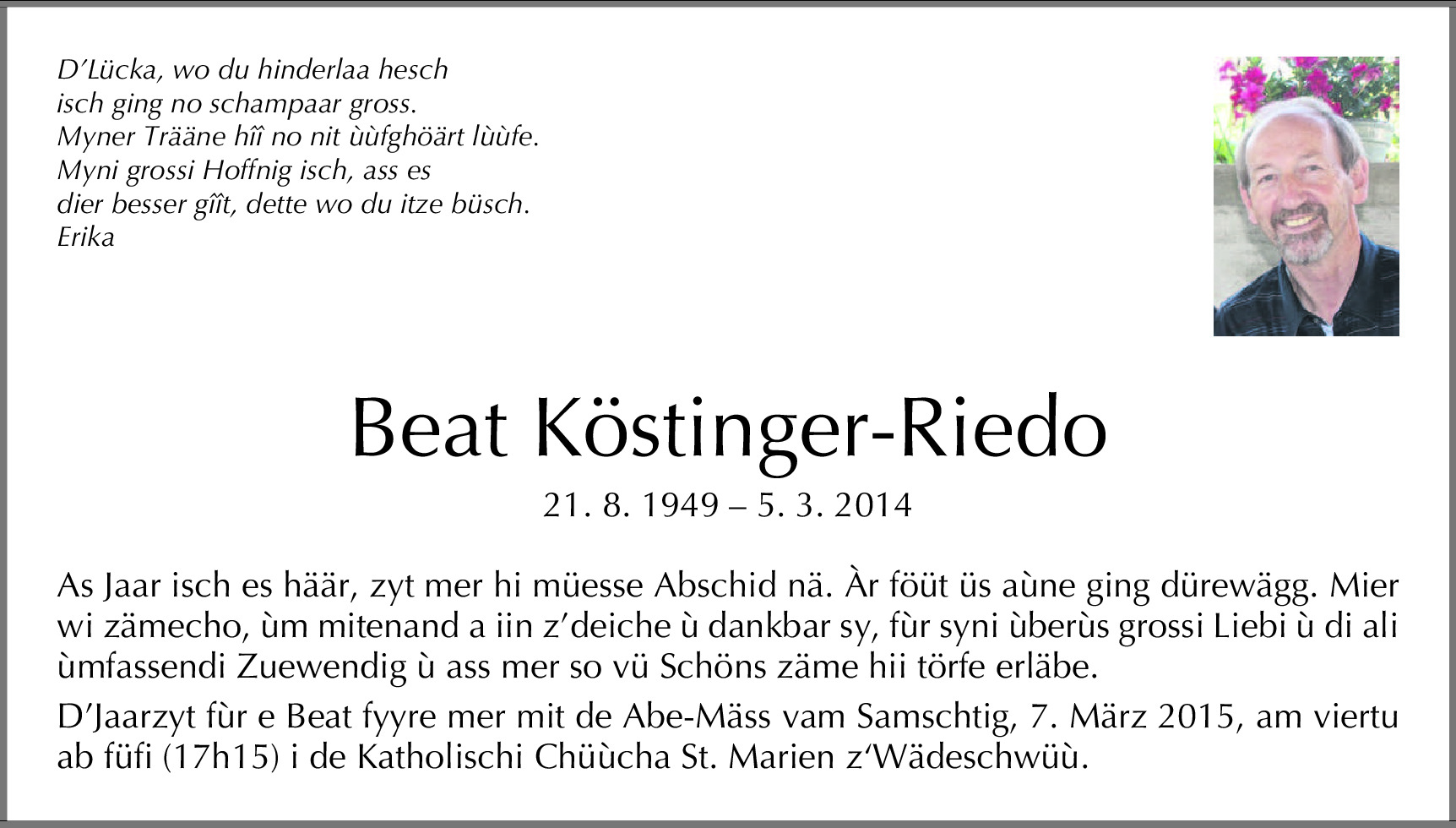 D'Lücka, wo du hinderlaa hesch
isch ging no schampaar gross.
Myner Trääne hîî no nit ùùfghöärt lùùfe.
Myni grossi Hoffnig isch, ass es
dier besser gîît, dette wo du itze büsch.
Erika

Beat Köstinger-Riedo

21. 8. 1949 – 5. 3. 2014

As Jaar isch es häär, zyt mer hi müesse Abschid nä. Àr föüt üs aùne ging dürewägg. Mier wi zämecho, ùm mitenand a iin z'deiche ù dankbar sy, fùr syni ùberùs grossi Liebi ù di ali ùmfassendi Zuewendig ù ass mer so vü Schöns zäme hii törfe erläbe.

D'Jaarzyt fùr e Beat fyyre mer mit de Abe-Mäss vam Samschtig, 7. März 2015, am viertu ab füfi (17h15) i de Katholischi Chüùcha St. Marien z'Wädeschwüù.